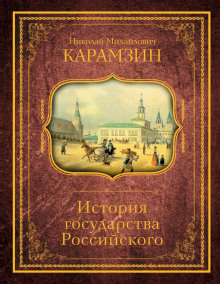 Николай Михайлович
КАРАМЗИН

История
государства
Российского